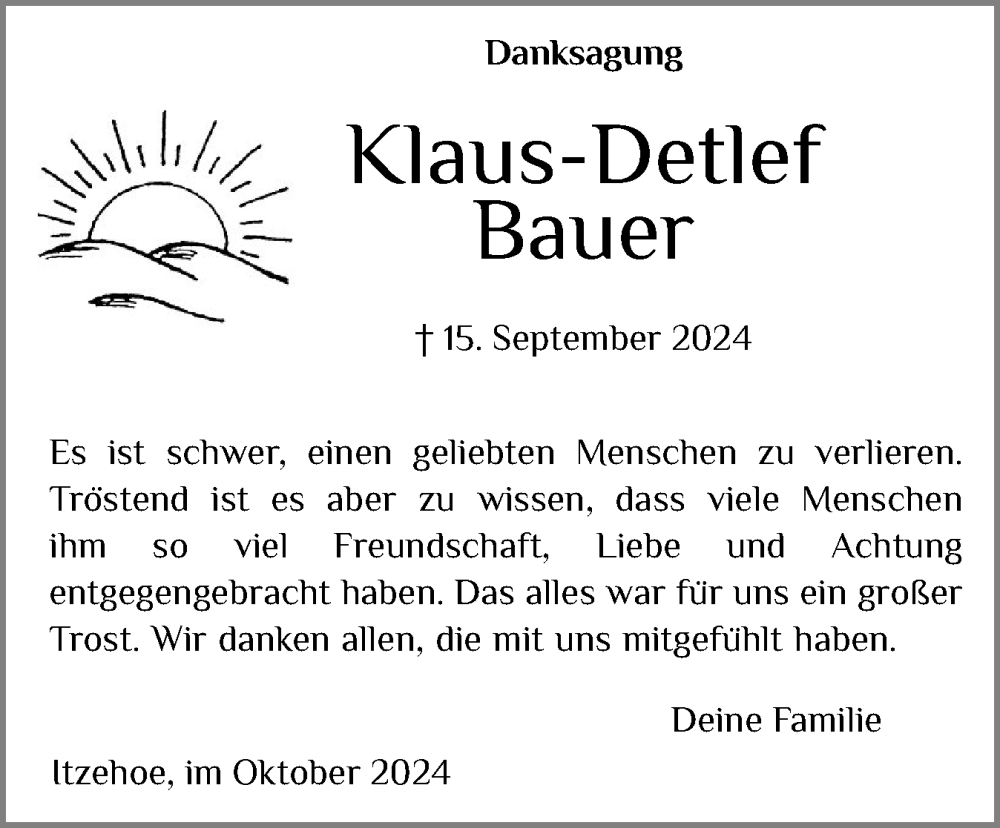 Danksagung

Klaus-Detlef Bauer

† 15. September 2024

Es ist schwer, einen geliebten Menschen zu verlieren. Tröstend ist es aber zu wissen, dass viele Menschen ihm so viel Freundschaft, Liebe und Achtung entgegengebracht haben. Das alles war für uns ein großer Trost. Wir danken allen, die mit uns mitgefühlt haben.

Deine Familie

Itzehoe, im Oktober 2024